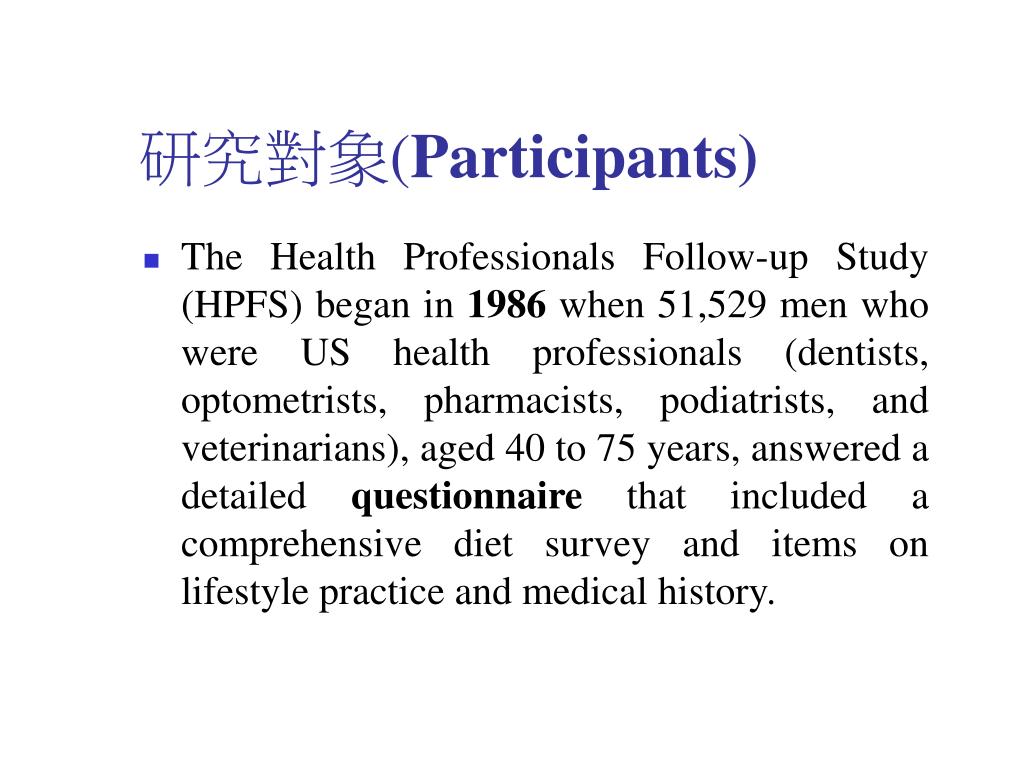 研究對象(Participants)

The Health Professionals Follow-up Study (HPFS) began in 1986 when 51,529 men who were US health professionals (dentists, optometrists, pharmacists, podiatrists, and veterinarians), aged 40 to 75 years, answered a detailed questionnaire that included a comprehensive diet survey and items on lifestyle practice and medical history.